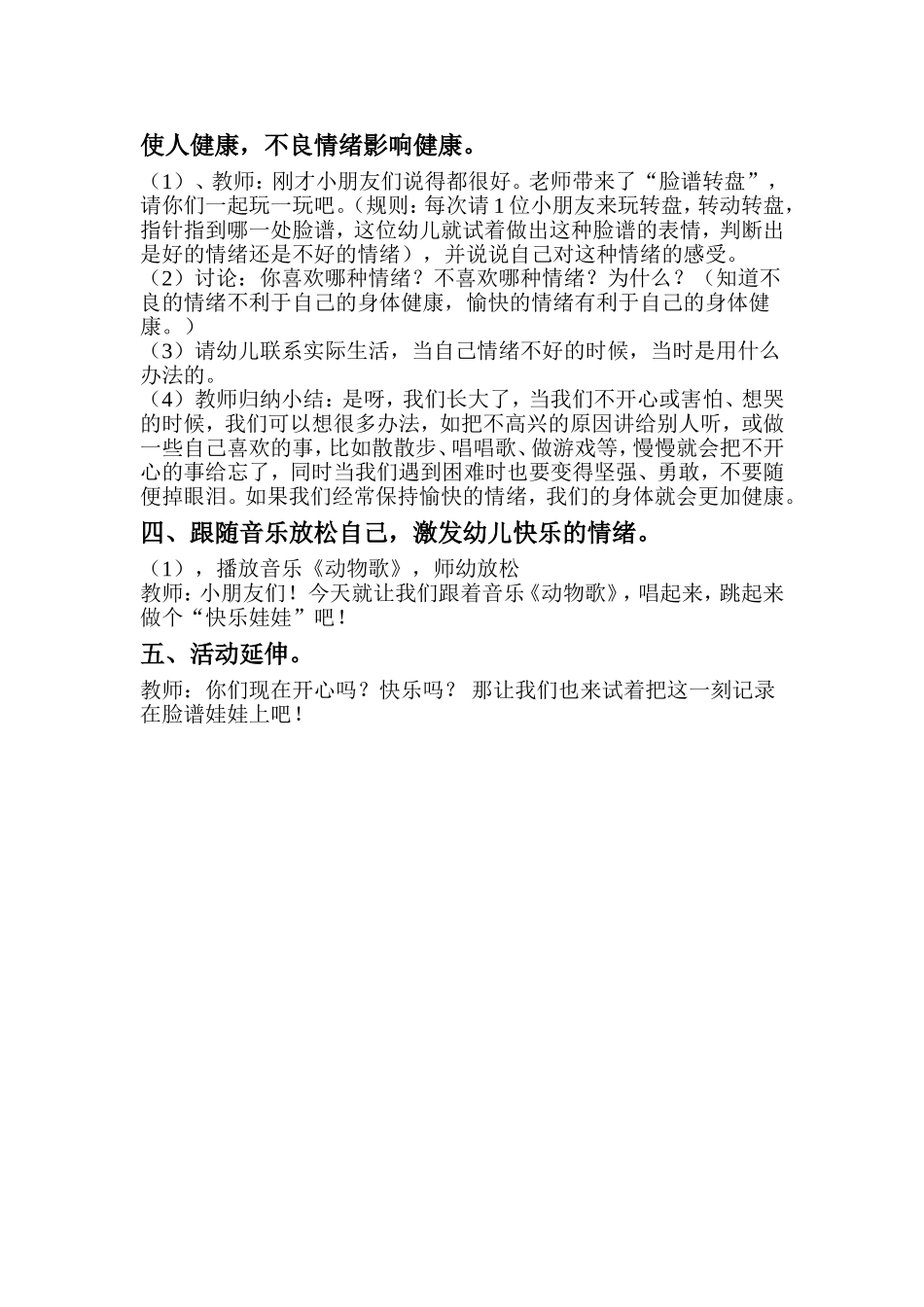 使人健康，不良情绪影响健康。

（1）、教师：刚才小朋友们说得都很好。老师带来了“脸谱转盘”，请你们一起玩一玩吧。（规则：每次请1位小朋友来玩转盘，转动转盘，指针指到哪一处脸谱，这位幼儿就试着做出这种脸谱的表情，判断出是好的情绪还是不好的情绪），并说说自己对这种情绪的感受。
（2）讨论：你喜欢哪种情绪？不喜欢哪种情绪？为什么？（知道不良的情绪不利于自己的身体健康，愉快的情绪有利于自己的身体健康。）
（3）请幼儿联系实际生活，当自己情绪不好的时候，当时是用什么办法的。
（4）教师归纳小结：是呀，我们长大了，当我们不开心或害怕、想哭的时候，我们可以想很多办法，如把不高兴的原因讲给别人听，或做一些自己喜欢的事，比如散散步、唱唱歌、做游戏等，慢慢就会把不开心的事给忘了，同时当我们遇到困难时也要变得坚强、勇敢，不要随便掉眼泪。如果我们经常保持愉快的情绪，我们的身体就会更加健康。

四、跟随音乐放松自己，激发幼儿快乐的情绪。

（1），播放音乐《动物歌》，师幼放松
教师：小朋友们！今天就让我们跟着音乐《动物歌》，唱起来，跳起来做个“快乐娃娃”吧！

五、活动延伸。

教师：你们现在开心吗？快乐吗？ 那让我们也来试着把这一刻记录在脸谱娃娃上吧！